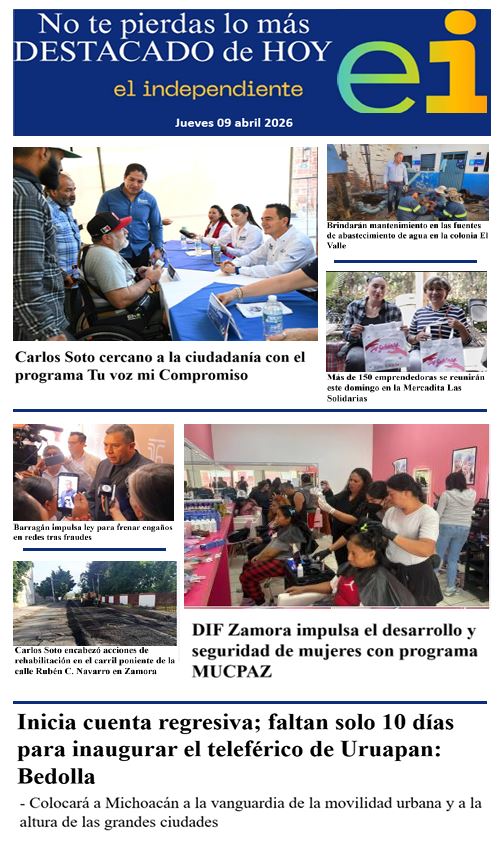 No te pierdas lo más DESTACADO de HOY

el independiente

ei

Jueves 09 abril 2026

Carlos Soto cercano a la ciudadanía con el programa Tu voz mi Compromiso

Brindarán mantenimiento en las fuentes de abastecimiento de agua en la colonia El Valle

Más de 150 emprendedoras se reunirán este domingo en la Mercadita Las Solidarias

Barragán impulsa ley para frenar engaños en redes tras fraudes

Carlos Soto encabezó acciones de rehabilitación en el carril poniente de la calle Rubén C. Navarro en Zamora

DIF Zamora impulsa el desarrollo y seguridad de mujeres con programa MUCPAZ

Inicia cuenta regresiva; faltan solo 10 días para inaugurar el teleférico de Uruapan: Bedolla

- Colocará a Michoacán a la vanguardia de la movilidad urbana y a la altura de las grandes ciudades